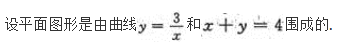 设平面图形是由曲线$y=\frac{3}{x}$和$x+y=4$围成的.